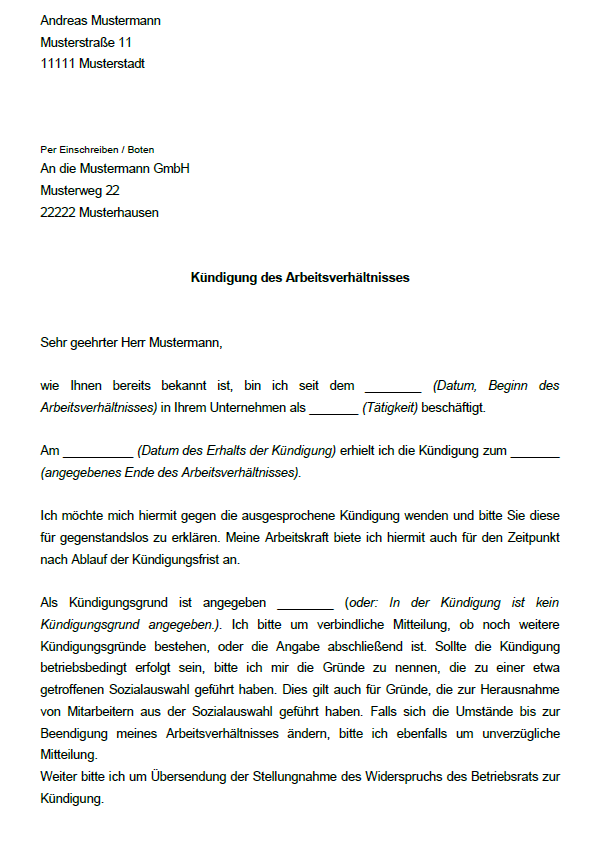 Andreas Mustermann
Musterstraße 11
11111 Musterstadt

Per Einschreiben / Boten
An die Mustermann GmbH
Musterweg 22
22222 Musterhausen

Kündigung des Arbeitsverhältnisses

Sehr geehrter Herr Mustermann,

wie Ihnen bereits bekannt ist, bin ich seit dem ________ (Datum, Beginn des Arbeitsverhältnisses) in Ihrem Unternehmen als _______ (Tätigkeit) beschäftigt.

Am __________ (Datum des Erhalts der Kündigung) erhielt ich die Kündigung zum _______ (angegebenes Ende des Arbeitsverhältnisses).

Ich möchte mich hiermit gegen die ausgesprochene Kündigung wenden und bitte Sie diese für gegenstandslos zu erklären. Meine Arbeitskraft biete ich hiermit auch für den Zeitpunkt nach Ablauf der Kündigungsfrist an.

Als Kündigungsgrund ist angegeben ________ (oder: In der Kündigung ist kein Kündigungsgrund angegeben.). Ich bitte um verbindliche Mitteilung, ob noch weitere Kündigungsgründe bestehen, oder die Angabe abschließend ist. Sollte die Kündigung betriebsbedingt erfolgt sein, bitte ich mir die Gründe zu nennen, die zu einer etwa getroffenen Sozialauswahl geführt haben. Dies gilt auch für Gründe, die zur Herausnahme von Mitarbeitern aus der Sozialauswahl geführt haben. Falls sich die Umstände bis zur Beendigung meines Arbeitsverhältnisses ändern, bitte ich ebenfalls um unverzügliche Mitteilung.
Weiter bitte ich um Übersendung der Stellungnahme des Widerspruchs des Betriebsrats zur Kündigung.